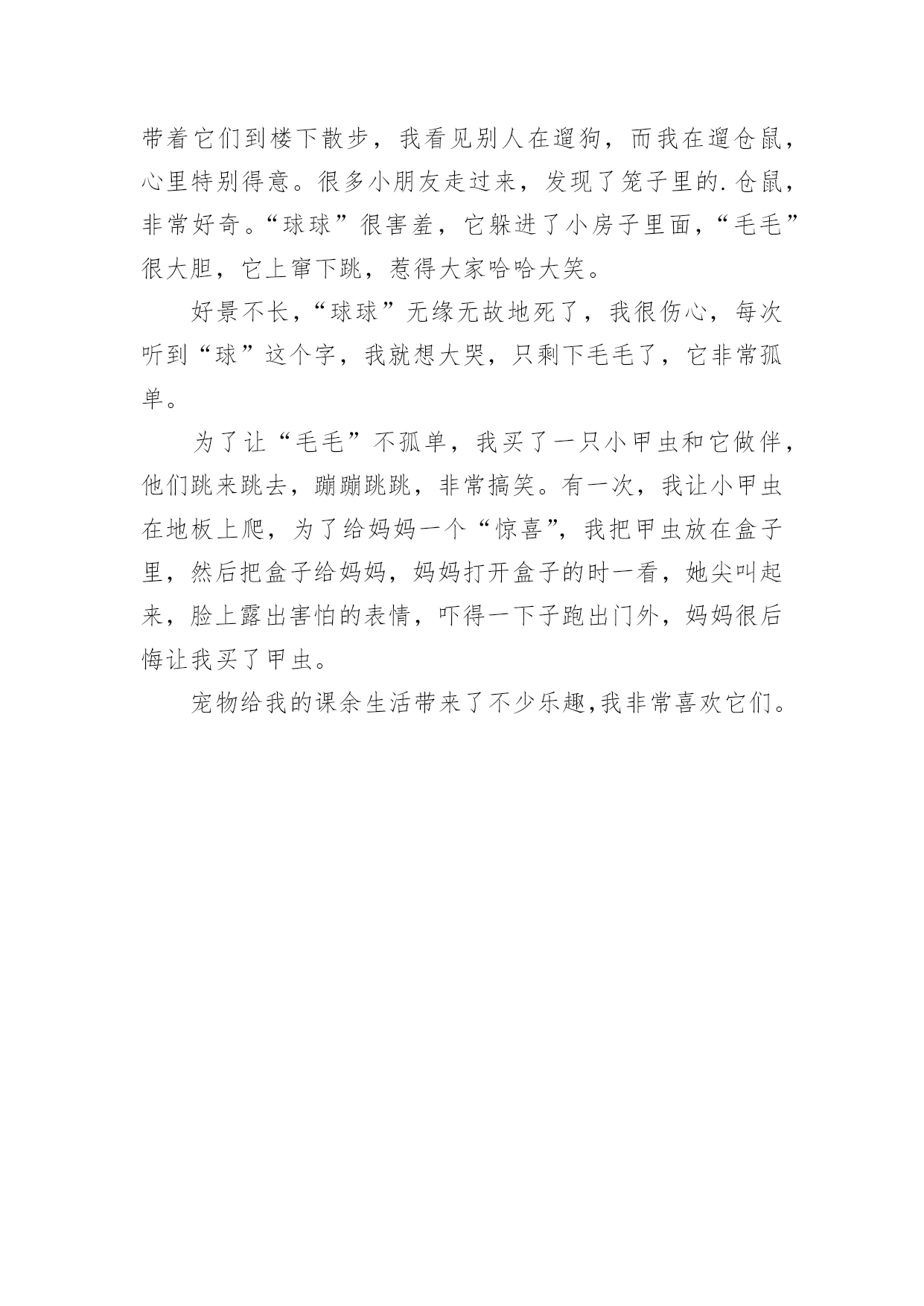 带着它们到楼下散步，我看见别人在遛狗，而我在遛仓鼠，心里特别得意。很多小朋友走过来，发现了笼子里的.仓鼠，非常好奇。“球球”很害羞，它躲进了小房子里面，“毛毛”很大胆，它上窜下跳，惹得大家哈哈大笑。

好景不长，“球球”无缘无故地死了，我很伤心，每次听到“球”这个字，我就想大哭，只剩下毛毛了，它非常孤单。

为了让“毛毛”不孤单，我买了一只小甲虫和它做伴，他们跳来跳去，蹦蹦跳跳，非常搞笑。有一次，我让小甲虫在地板上爬，为了给妈妈一个“惊喜”，我把甲虫放在盒子里，然后把盒子给妈妈，妈妈打开盒子的时一看，她尖叫起来，脸上露出害怕的表情，吓得一下子跑出门外，妈妈很后悔让我买了甲虫。

宠物给我的课余生活带来了不少乐趣,我非常喜欢它们。